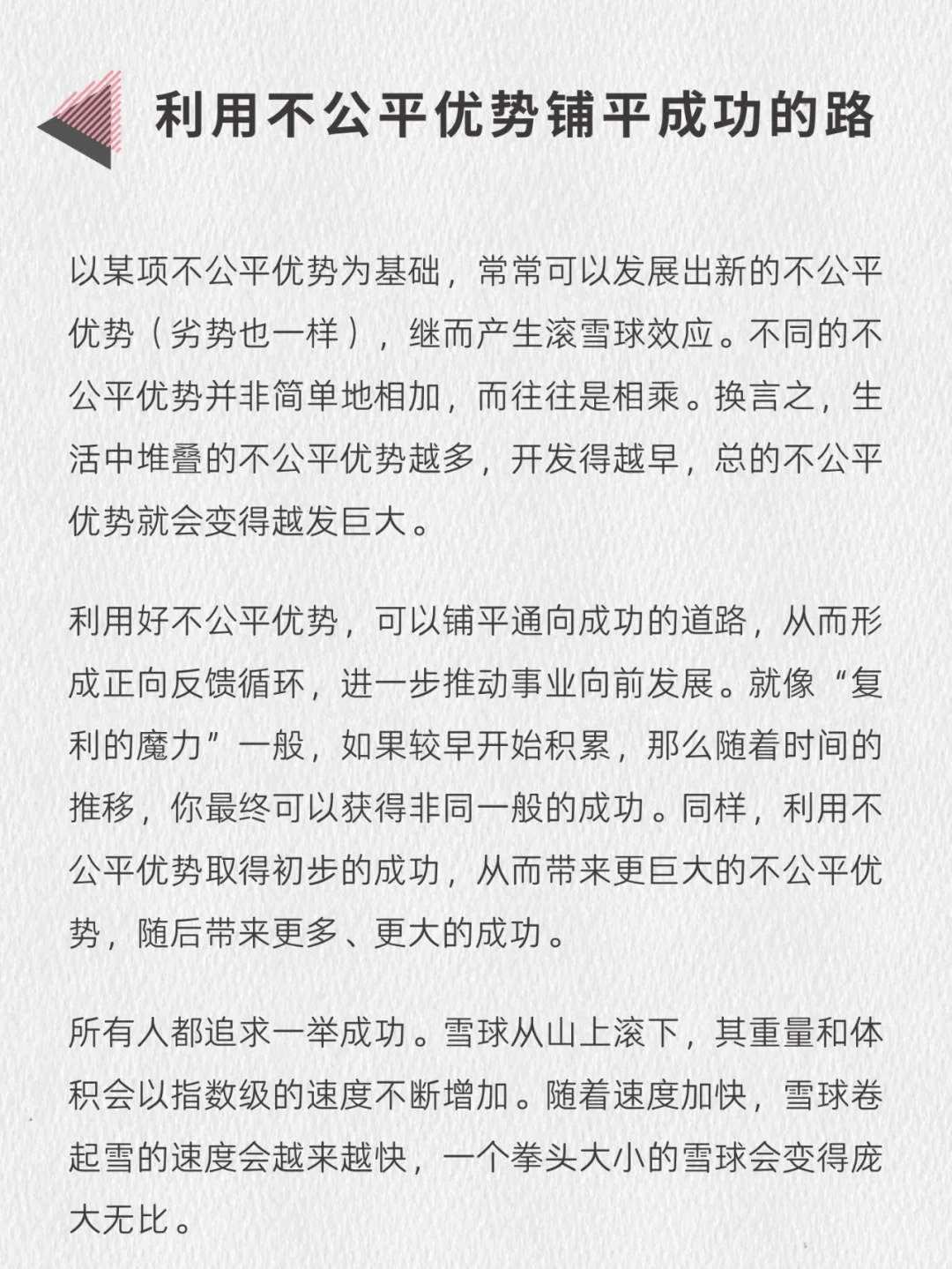 利用不公平优势铺平成功的路

以某项不公平优势为基础，常常可以发展出新的不公平优势（劣势也一样），继而产生滚雪球效应。不同的不公平优势并非简单地相加，而往往是相乘。换言之，生活中堆叠的不公平优势越多，开发得越早，总的不公平优势就会变得越发巨大。

利用好不公平优势，可以铺平通向成功的道路，从而形成正向反馈循环，进一步推动事业向前发展。就像“复利的魔力”一般，如果较早开始积累，那么随着时间的推移，你最终可以获得非同一般的成功。同样，利用不公平优势取得初步的成功，从而带来更巨大的不公平优势，随后带来更多、更大的成功。

所有人都追求一举成功。雪球从山上滚下，其重量和体积会以指数级的速度不断增加。随着速度加快，雪球卷起雪的速度会越来越快，一个拳头大小的雪球会变得庞大无比。